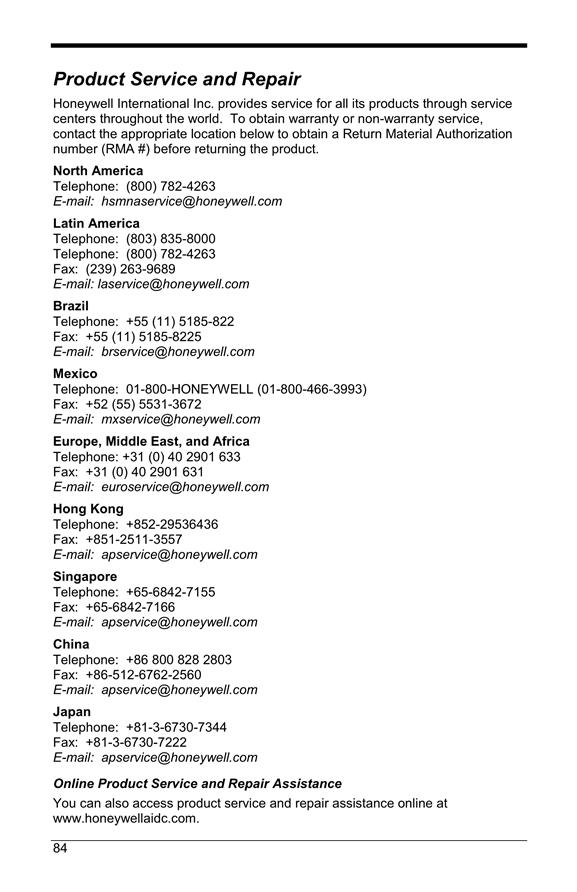 Product Service and Repair

Honeywell International Inc. provides service for all its products through service centers throughout the world. To obtain warranty or non-warranty service, contact the appropriate location below to obtain a Return Material Authorization number (RMA #) before returning the product.

North America
Telephone: (800) 782-4263
E-mail: hsmnaservice@honeywell.com

Latin America
Telephone: (803) 835-8000
Telephone: (800) 782-4263
Fax: (239) 263-9689
E-mail: laservice@honeywell.com

Brazil
Telephone: +55 (11) 5185-822
Fax: +55 (11) 5185-8225
E-mail: brservice@honeywell.com

Mexico
Telephone: 01-800-HONEYWELL (01-800-466-3993)
Fax: +52 (55) 5531-3672
E-mail: mxservice@honeywell.com

Europe, Middle East, and Africa
Telephone: +31 (0) 40 2901 633
Fax: +31 (0) 40 2901 631
E-mail: euroservice@honeywell.com

Hong Kong
Telephone: +852-29536436
Fax: +851-2511-3557
E-mail: apservice@honeywell.com

Singapore
Telephone: +65-6842-7155
Fax: +65-6842-7166
E-mail: apservice@honeywell.com

China
Telephone: +86 800 828 2803
Fax: +86-512-6762-2560
E-mail: apservice@honeywell.com

Japan
Telephone: +81-3-6730-7344
Fax: +81-3-6730-7222
E-mail: apservice@honeywell.com

Online Product Service and Repair Assistance

You can also access product service and repair assistance online at www.honeywellaidc.com.

84